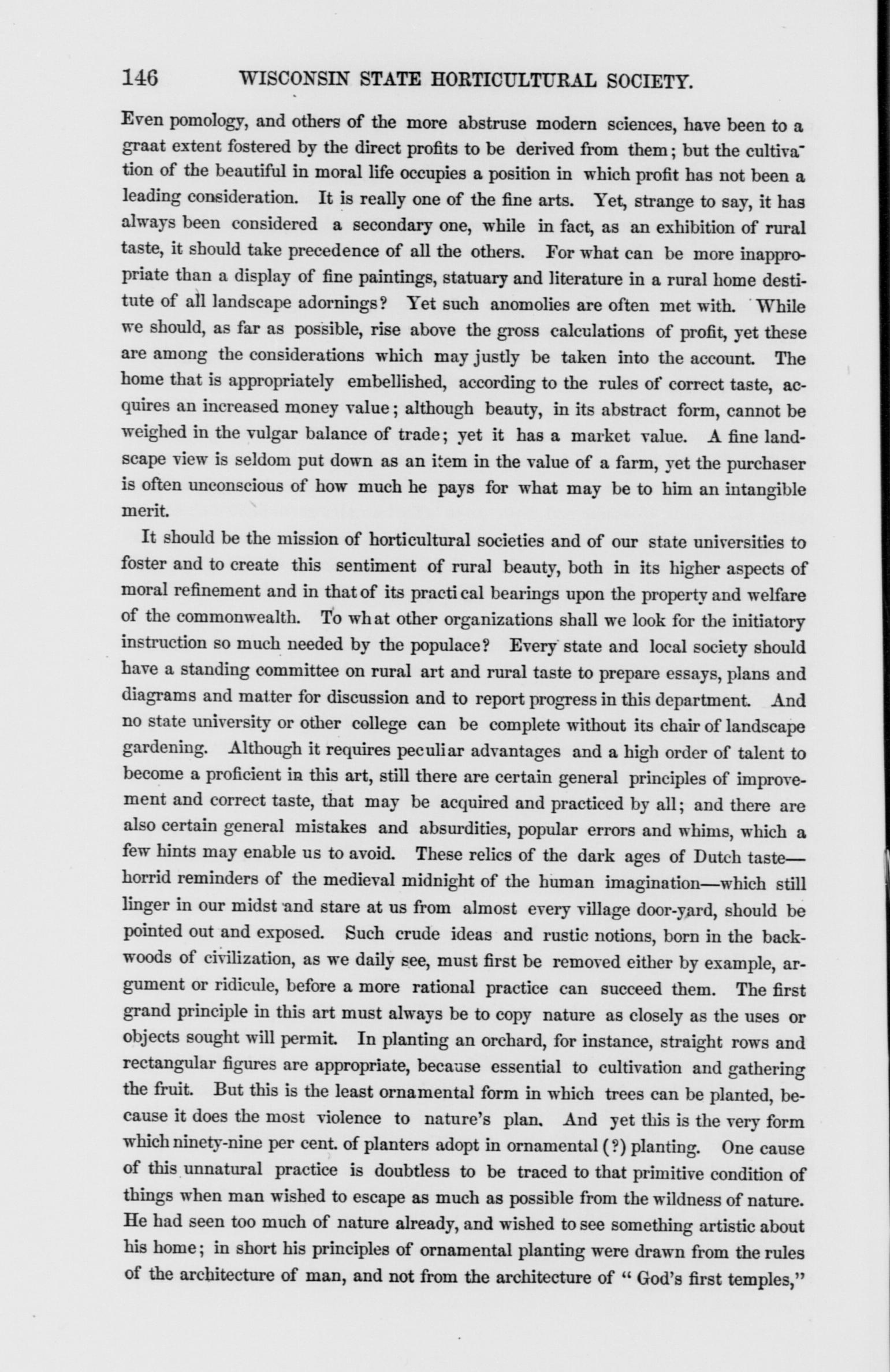 146 WISCONSIN STATE HORTICULTURAL SOCIETY.

Even pomology, and others of the more abstruse modern sciences, have been to a graat extent fostered by the direct profits to be derived from them; but the cultivation of the beautiful in moral life occupies a position in which profit has not been a leading consideration. It is really one of the fine arts. Yet, strange to say, it has always been considered a secondary one, while in fact, as an exhibition of rural taste, it should take precedence of all the others. For what can be more inappropriate than a display of fine paintings, statuary and literature in a rural home destitute of all landscape adornings? Yet such anomolies are often met with. While we should, as far as possible, rise above the gross calculations of profit, yet these are among the considerations which may justly be taken into the account. The home that is appropriately embellished, according to the rules of correct taste, acquires an increased money value; although beauty, in its abstract form, cannot be weighed in the vulgar balance of trade; yet it has a market value. A fine landscape view is seldom put down as an item in the value of a farm, yet the purchaser is often unconscious of how much he pays for what may be to him an intangible merit.

It should be the mission of horticultural societies and of our state universities to foster and to create this sentiment of rural beauty, both in its higher aspects of moral refinement and in that of its practical bearings upon the property and welfare of the commonwealth. To what other organizations shall we look for the initiatory instruction so much needed by the populace? Every state and local society should have a standing committee on rural art and rural taste to prepare essays, plans and diagrams and matter for discussion and to report progress in this department. And no state university or other college can be complete without its chair of landscape gardening. Although it requires peculiar advantages and a high order of talent to become a proficient in this art, still there are certain general principles of improvement and correct taste, that may be acquired and practiced by all; and there are also certain general mistakes and absurdities, popular errors and whims, which a few hints may enable us to avoid. These relics of the dark ages of Dutch taste—horrid reminders of the medieval midnight of the human imagination—which still linger in our midst and stare at us from almost every village door-yard, should be pointed out and exposed. Such crude ideas and rustic notions, born in the backwoods of civilization, as we daily see, must first be removed either by example, argument or ridicule, before a more rational practice can succeed them. The first grand principle in this art must always be to copy nature as closely as the uses or objects sought will permit. In planting an orchard, for instance, straight rows and rectangular figures are appropriate, because essential to cultivation and gathering the fruit. But this is the least ornamental form in which trees can be planted, because it does the most violence to nature's plan. And yet this is the very form which ninety-nine per cent. of planters adopt in ornamental (?) planting. One cause of this unnatural practice is doubtless to be traced to that primitive condition of things when man wished to escape as much as possible from the wildness of nature. He had seen too much of nature already, and wished to see something artistic about his home; in short his principles of ornamental planting were drawn from the rules of the architecture of man, and not from the architecture of "God's first temples,"